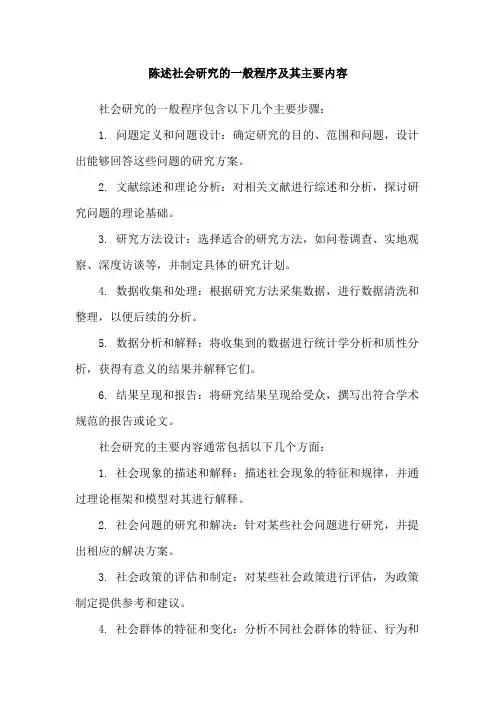 陈述社会研究的一般程序及其主要内容

社会研究的一般程序包含以下几个主要步骤：

1. 问题定义和问题设计：确定研究的目的、范围和问题，设计出能够回答这些问题的研究方案。

2. 文献综述和理论分析：对相关文献进行综述和分析，探讨研究问题的理论基础。

3. 研究方法设计：选择适合的研究方法，如问卷调查、实地观察、深度访谈等，并制定具体的研究计划。

4. 数据收集和处理：根据研究方法采集数据，进行数据清洗和整理，以便后续的分析。

5. 数据分析和解释：将收集到的数据进行统计学分析和质性分析，获得有意义的结果并解释它们。

6. 结果呈现和报告：将研究结果呈现给受众，撰写出符合学术规范的报告或论文。

社会研究的主要内容通常包括以下几个方面：

1. 社会现象的描述和解释：描述社会现象的特征和规律，并通过理论框架和模型对其进行解释。

2. 社会问题的研究和解决：针对某些社会问题进行研究，并提出相应的解决方案。

3. 社会政策的评估和制定：对某些社会政策进行评估，为政策制定提供参考和建议。

4. 社会群体的特征和变化：分析不同社会群体的特征、行为和